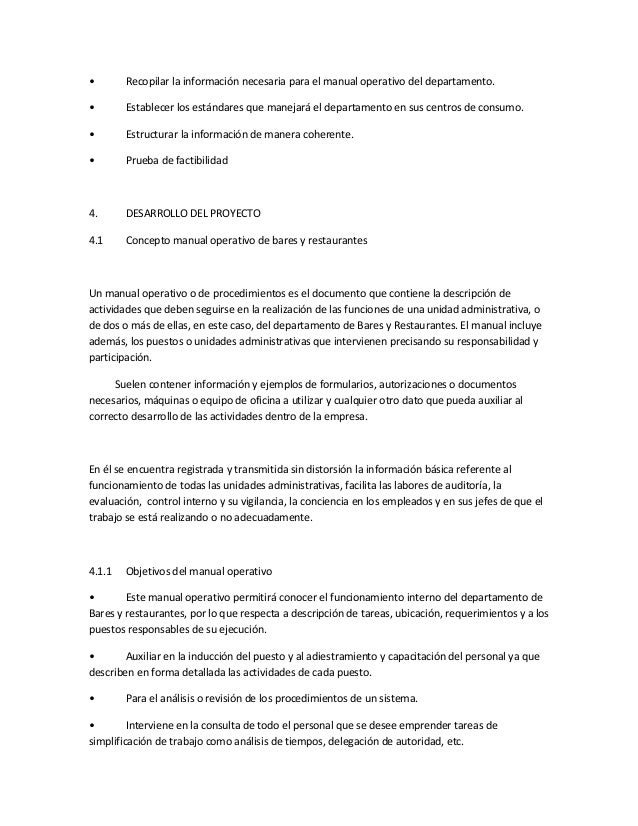 • Recopilar la información necesaria para el manual operativo del departamento.

• Establecer los estándares que manejará el departamento en sus centros de consumo.

• Estructurar la información de manera coherente.

• Prueba de factibilidad

4. DESARROLLO DEL PROYECTO

4.1 Concepto manual operativo de bares y restaurantes

Un manual operativo o de procedimientos es el documento que contiene la descripción de actividades que deben seguirse en la realización de las funciones de una unidad administrativa, o de dos o más de ellas, en este caso, del departamento de Bares y Restaurantes. El manual incluye además, los puestos o unidades administrativas que intervienen precisando su responsabilidad y participación.

Suelen contener información y ejemplos de formularios, autorizaciones o documentos necesarios, máquinas o equipo de oficina a utilizar y cualquier otro dato que pueda auxiliar al correcto desarrollo de las actividades dentro de la empresa.

En él se encuentra registrada y transmitida sin distorsión la información básica referente al funcionamiento de todas las unidades administrativas, facilita las labores de auditoría, la evaluación, control interno y su vigilancia, la conciencia en los empleados y en sus jefes de que el trabajo se está realizando o no adecuadamente.

4.1.1 Objetivos del manual operativo

• Este manual operativo permitirá conocer el funcionamiento interno del departamento de Bares y restaurantes, por lo que respecta a descripción de tareas, ubicación, requerimientos y a los puestos responsables de su ejecución.

• Auxiliar en la inducción del puesto y al adiestramiento y capacitación del personal ya que describen en forma detallada las actividades de cada puesto.

• Para el análisis o revisión de los procedimientos de un sistema.

• Interviene en la consulta de todo el personal que se desee emprender tareas de simplificación de trabajo como análisis de tiempos, delegación de autoridad, etc.